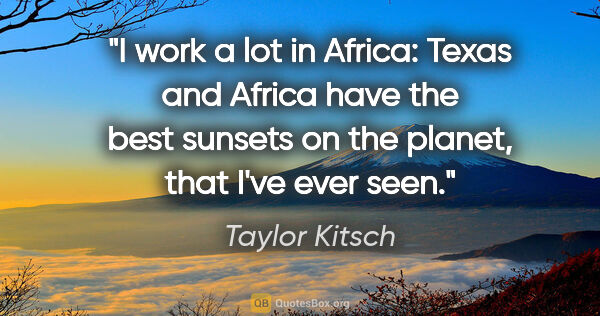 "I work a lot in Africa: Texas and Africa have the best sunsets on the planet, that I've ever seen."

Taylor Kitsch

QB QuotesBox.org